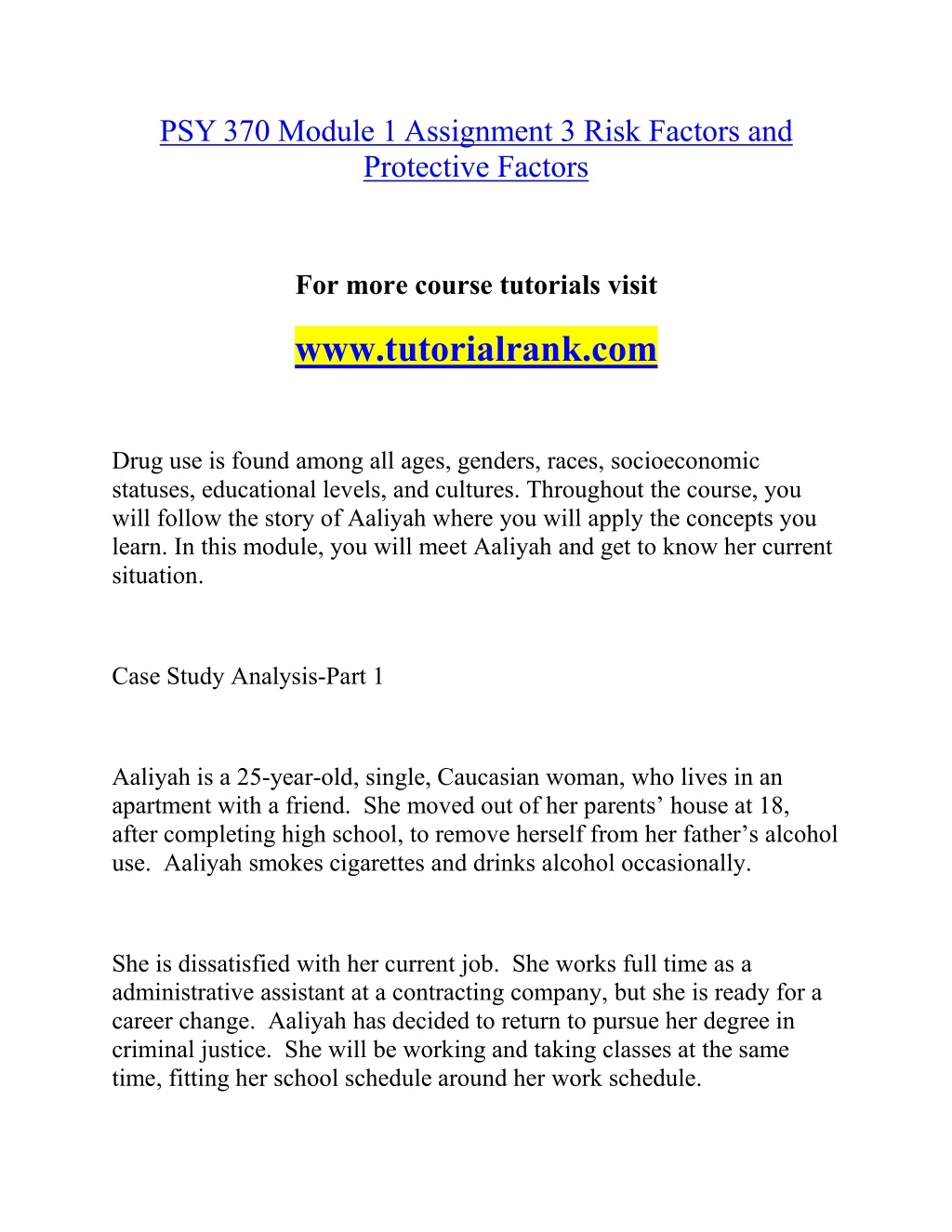 PSY 370 Module 1 Assignment 3 Risk Factors and Protective Factors

For more course tutorials visit

www.tutorialrank.com

Drug use is found among all ages, genders, races, socioeconomic statuses, educational levels, and cultures. Throughout the course, you will follow the story of Aaliyah where you will apply the concepts you learn. In this module, you will meet Aaliyah and get to know her current situation.

Case Study Analysis-Part 1

Aaliyah is a 25-year-old, single, Caucasian woman, who lives in an apartment with a friend. She moved out of her parents' house at 18, after completing high school, to remove herself from her father's alcohol use. Aaliyah smokes cigarettes and drinks alcohol occasionally.

She is dissatisfied with her current job. She works full time as a administrative assistant at a contracting company, but she is ready for a career change. Aaliyah has decided to return to pursue her degree in criminal justice. She will be working and taking classes at the same time, fitting her school schedule around her work schedule.